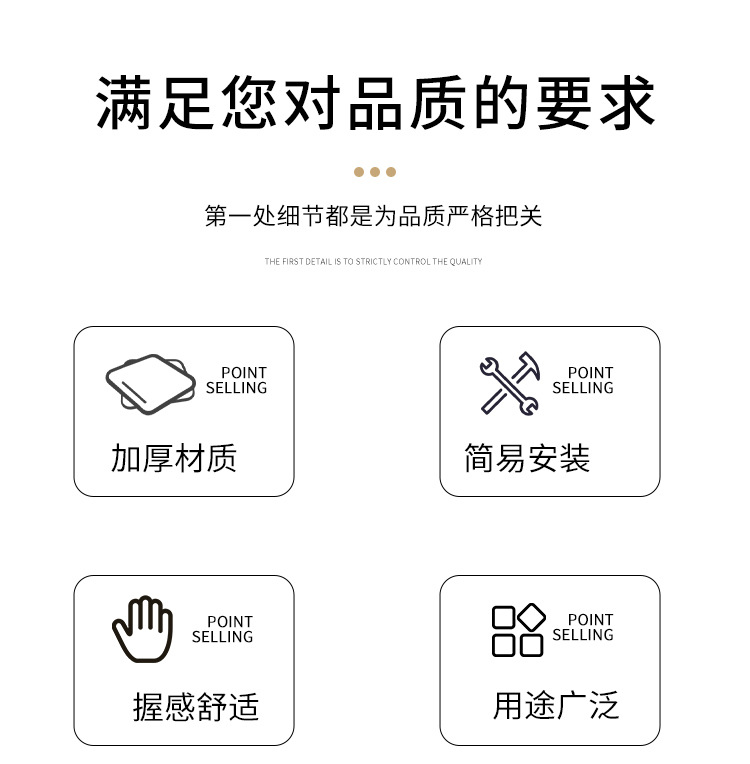 满足您对品质的要求

第一处细节都是为品质严格把关

THE FIRST DETAIL IS TO STRICTLY CONTROL THE QUALITY

POINT
SELLING

加厚材质

POINT
SELLING

简易安装

POINT
SELLING

握感舒适

POINT
SELLING

用途广泛